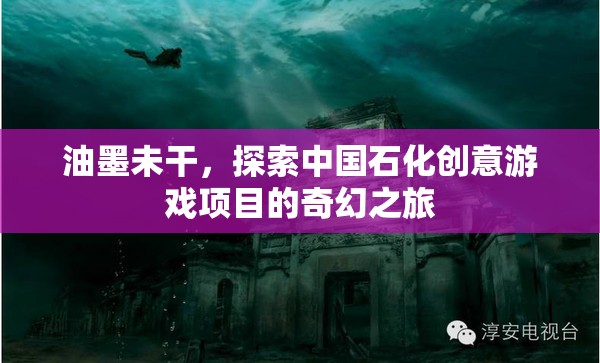 油墨未干，探索中国石化创意游戏项目的奇幻之旅

淳安电视台